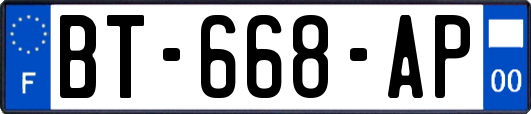 F
BT-668-AP
00